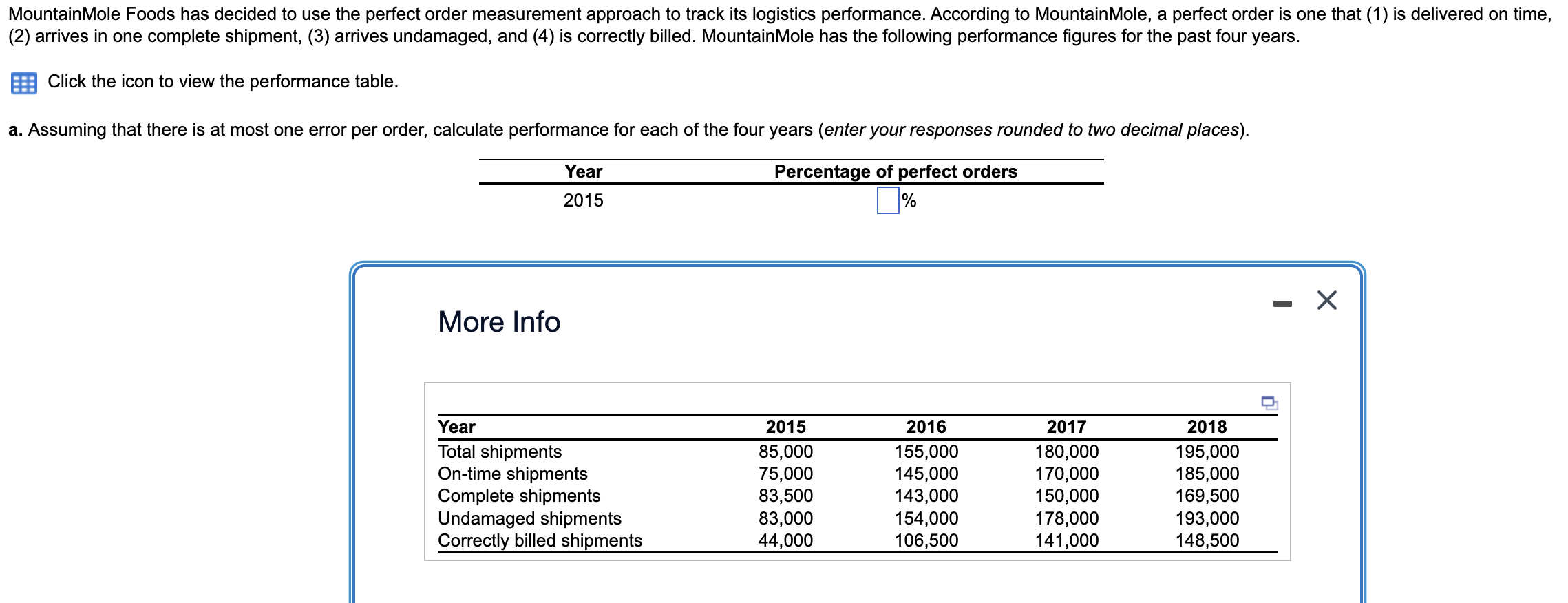 MountainMole Foods has decided to use the perfect order measurement approach to track its logistics performance. According to MountainMole, a perfect order is one that (1) is delivered on time, (2) arrives in one complete shipment, (3) arrives undamaged, and (4) is correctly billed. MountainMole has the following performance figures for the past four years.

Click the icon to view the performance table.

a. Assuming that there is at most one error per order, calculate performance for each of the four years (enter your responses rounded to two decimal places).

| Year | Percentage of perfect orders |
|---|---|
| 2015 | % |

More Info

| Year | 2015 | 2016 | 2017 | 2018 |
|---|---|---|---|---|
| Total shipments | 85,000 | 155,000 | 180,000 | 195,000 |
| On-time shipments | 75,000 | 145,000 | 170,000 | 185,000 |
| Complete shipments | 83,500 | 143,000 | 150,000 | 169,500 |
| Undamaged shipments | 83,000 | 154,000 | 178,000 | 193,000 |
| Correctly billed shipments | 44,000 | 106,500 | 141,000 | 148,500 |